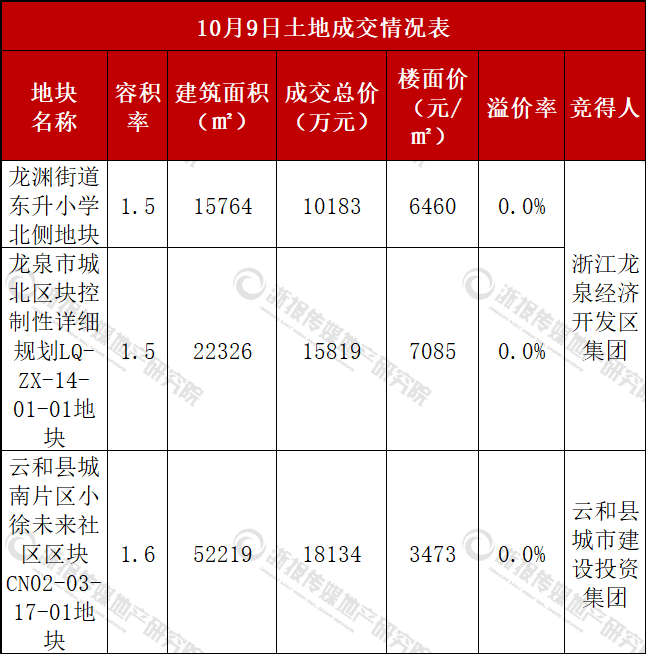 10月9日土地成交情况表

| 地块名称 | 容积率 | 建筑面积（㎡） | 成交总价（万元） | 楼面价（元/㎡） | 溢价率 | 竞得人 |
|---|---|---|---|---|---|---|
| 龙渊街道东升小学北侧地块 | 1.5 | 15764 | 10183 | 6460 | 0.0% | 浙江龙泉经济开发区集团 |
| 龙泉市城北区块控制性详细规划LQ-ZX-14-01-01地块 | 1.5 | 22326 | 15819 | 7085 | 0.0% | |
| 云和县城南片区小徐未来社区区块CN02-03-17-01地块 | 1.6 | 52219 | 18134 | 3473 | 0.0% | 云和县城市建设投资集团 |

浙报传媒地产研究院